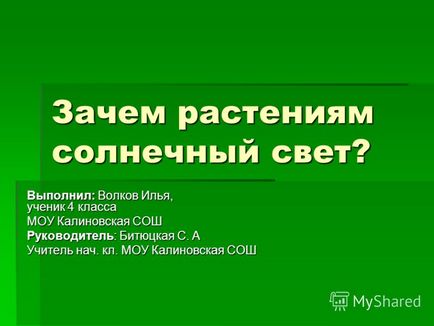 Зачем растениям солнечный свет?

Выполнил: Волков Илья, ученик 4 класса
МОУ Калиновская СОШ
Руководитель: Битюцкая С. А
Учитель нач. кл. МОУ Калиновская СОШ

MyShared